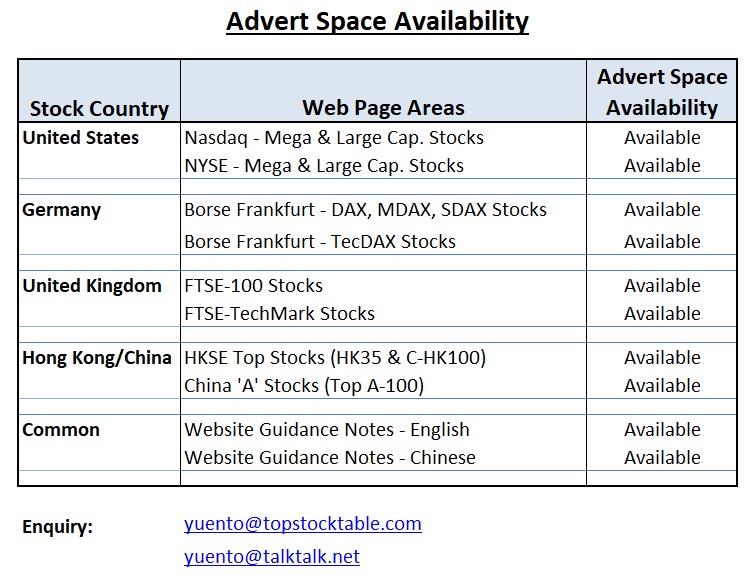 Advert Space Availability

| Stock Country | Web Page Areas | Advert Space Availability |
|---|---|---|
| United States | Nasdaq - Mega & Large Cap. Stocks | Available |
| | NYSE - Mega & Large Cap. Stocks | Available |
| | | |
| Germany | Borse Frankfurt - DAX, MDAX, SDAX Stocks | Available |
| | Borse Frankfurt - TecDAX Stocks | Available |
| | | |
| United Kingdom | FTSE-100 Stocks | Available |
| | FTSE-TechMark Stocks | Available |
| | | |
| Hong Kong/China | HKSE Top Stocks (HK35 & C-HK100) | Available |
| | China 'A' Stocks (Top A-100) | Available |
| | | |
| Common | Website Guidance Notes - English | Available |
| | Website Guidance Notes - Chinese | Available |
| | | |

Enquiry: yuento@topstocktable.com

yuento@talktalk.net